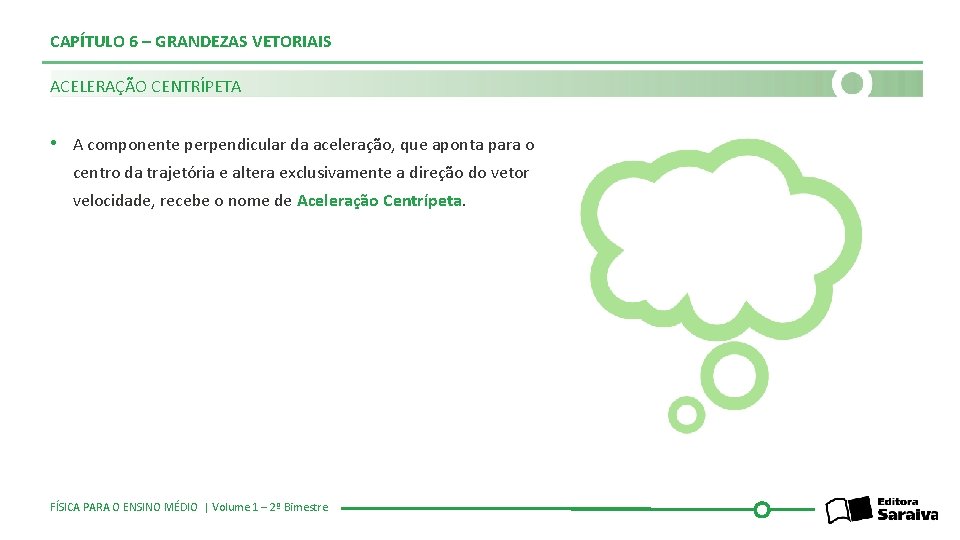 CAPÍTULO 6 – GRANDEZAS VETORIAIS

ACELERAÇÃO CENTRÍPETA

• A componente perpendicular da aceleração, que aponta para o centro da trajetória e altera exclusivamente a direção do vetor velocidade, recebe o nome de Aceleração Centrípeta.

FÍSICA PARA O ENSINO MÉDIO | Volume 1 – 2º Bimestre

Editora Saraiva